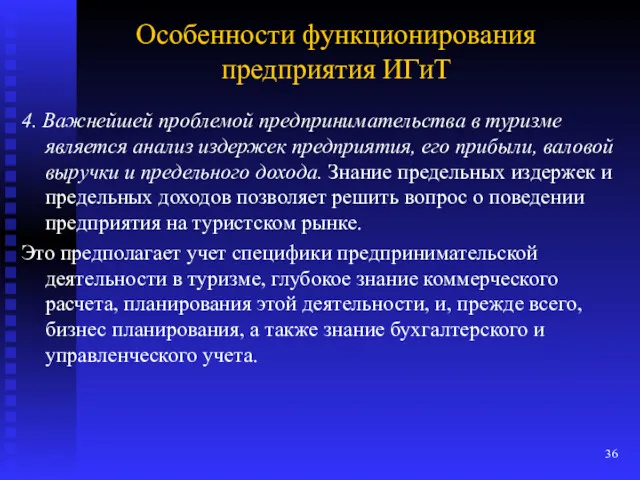 Особенности функционирования предприятия ИГиТ

4. Важнейшей проблемой предпринимательства в туризме является анализ издержек предприятия, его прибыли, валовой выручки и предельного дохода. Знание предельных издержек и предельных доходов позволяет решить вопрос о поведении предприятия на туристском рынке.

Это предполагает учет специфики предпринимательской деятельности в туризме, глубокое знание коммерческого расчета, планирования этой деятельности, и, прежде всего, бизнес планирования, а также знание бухгалтерского и управленческого учета.

36